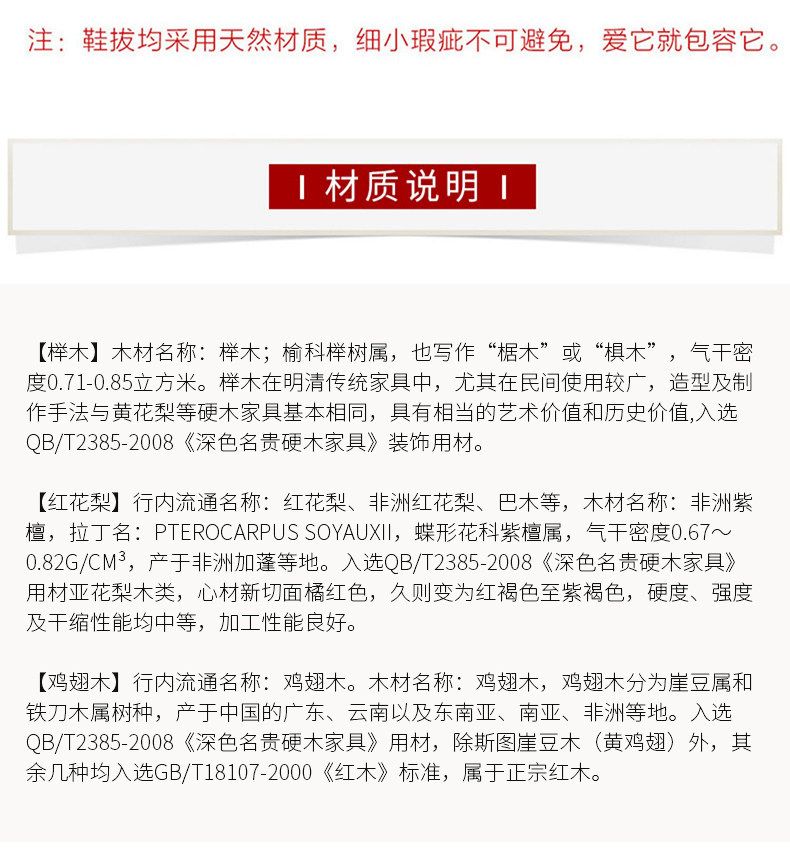 注：鞋拔均采用天然材质，细小瑕疵不可避免，爱它就包容它。

I 材质说明 I

【榉木】木材名称：榉木；榆科榉树属，也写作“椐木”或“椇木”，气干密度0.71-0.85立方米。榉木在明清传统家具中，尤其在民间使用较广，造型及制作手法与黄花梨等硬木家具基本相同，具有相当的艺术价值和历史价值,入选QB/T2385-2008《深色名贵硬木家具》装饰用材。

【红花梨】行内流通名称：红花梨、非洲红花梨、巴木等，木材名称：非洲紫檀，拉丁名：PTEROCARPUS SOYAUXII，蝶形花科紫檀属，气干密度0.67～0.82G/CM³，产于非洲加蓬等地。入选QB/T2385-2008《深色名贵硬木家具》用材亚花梨木类，心材新切面橘红色，久则变为红褐色至紫褐色，硬度、强度及干缩性能均中等，加工性能良好。

【鸡翅木】行内流通名称：鸡翅木。木材名称：鸡翅木，鸡翅木分为崖豆属和铁刀木属树种，产于中国的广东、云南以及东南亚、南亚、非洲等地。入选QB/T2385-2008《深色名贵硬木家具》用材，除斯图崖豆木（黄鸡翅）外，其余几种均入选GB/T18107-2000《红木》标准，属于正宗红木。